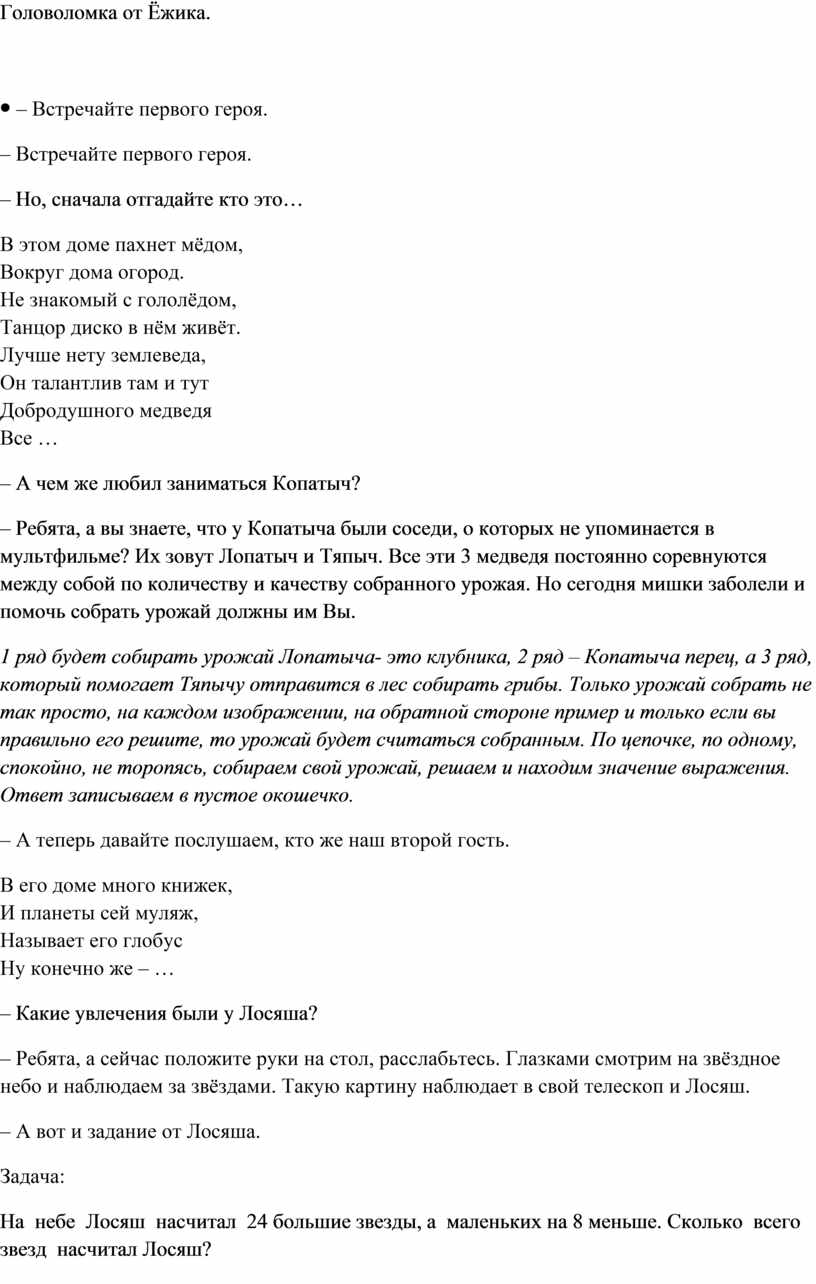 Головоломка от Ёжика.

• – Встречайте первого героя.

– Встречайте первого героя.

– Но, сначала отгадайте кто это…

В этом доме пахнет мёдом,
Вокруг дома огород.
Не знакомый с гололёдом,
Танцор диско в нём живёт.
Лучше нету землеведа,
Он талантлив там и тут
Добродушного медведя
Все …

– А чем же любил заниматься Копатыч?

– Ребята, а вы знаете, что у Копатыча были соседи, о которых не упоминается в мультфильме? Их зовут Лопатыч и Тяпыч. Все эти 3 медведя постоянно соревнуются между собой по количеству и качеству собранного урожая. Но сегодня мишки заболели и помочь собрать урожай должны им Вы.

1 ряд будет собирать урожай Лопатыча- это клубника, 2 ряд – Копатыча перец, а 3 ряд, который помогает Тяпычу отправится в лес собирать грибы. Только урожай собрать не так просто, на каждом изображении, на обратной стороне пример и только если вы правильно его решите, то урожай будет считаться собранным. По цепочке, по одному, спокойно, не торопясь, собираем свой урожай, решаем и находим значение выражения. Ответ записываем в пустое окошечко.

– А теперь давайте послушаем, кто же наш второй гость.

В его доме много книжек,
И планеты сей муляж,
Называет его глобус
Ну конечно же – …

– Какие увлечения были у Лосяша?

– Ребята, а сейчас положите руки на стол, расслабьтесь. Глазками смотрим на звёздное небо и наблюдаем за звёздами. Такую картину наблюдает в свой телескоп и Лосяш.

– А вот и задание от Лосяша.

Задача:

На небе Лосяш насчитал 24 большие звезды, а маленьких на 8 меньше. Сколько всего звезд насчитал Лосяш?